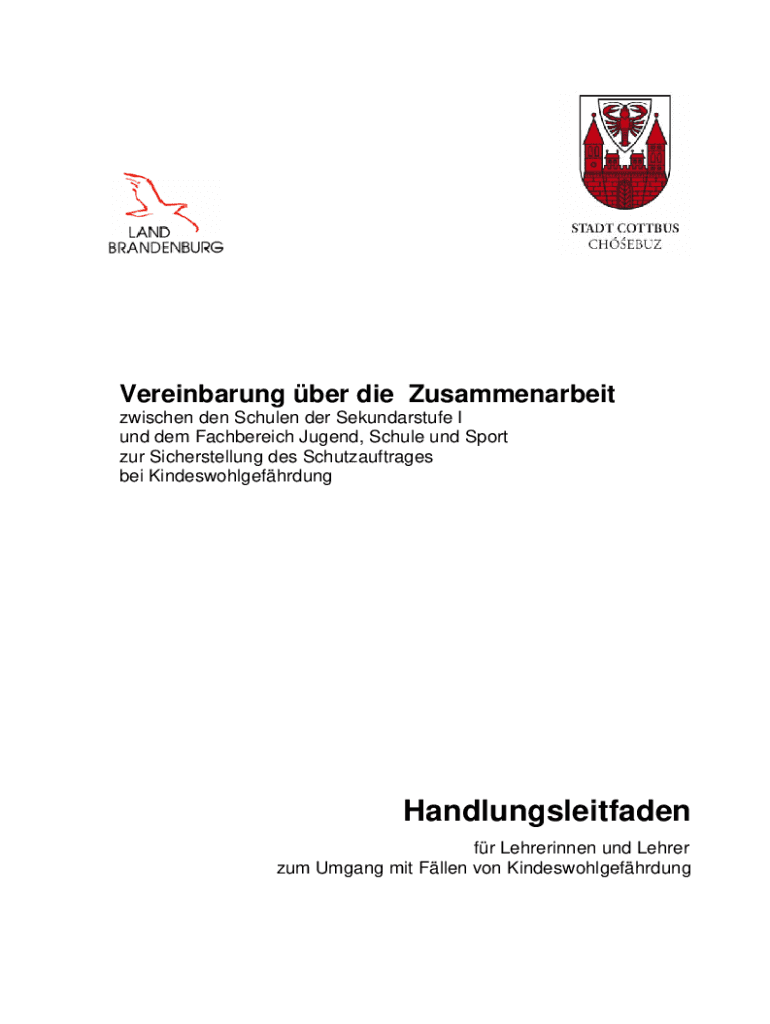 LAND
BRANDENBURG

STADT COTTBUS
CHÓŚEBUZ

Vereinbarung über die Zusammenarbeit

zwischen den Schulen der Sekundarstufe I und dem Fachbereich Jugend, Schule und Sport zur Sicherstellung des Schutzauftrages bei Kindeswohlgefährdung

Handlungsleitfaden

für Lehrerinnen und Lehrer zum Umgang mit Fällen von Kindeswohlgefährdung